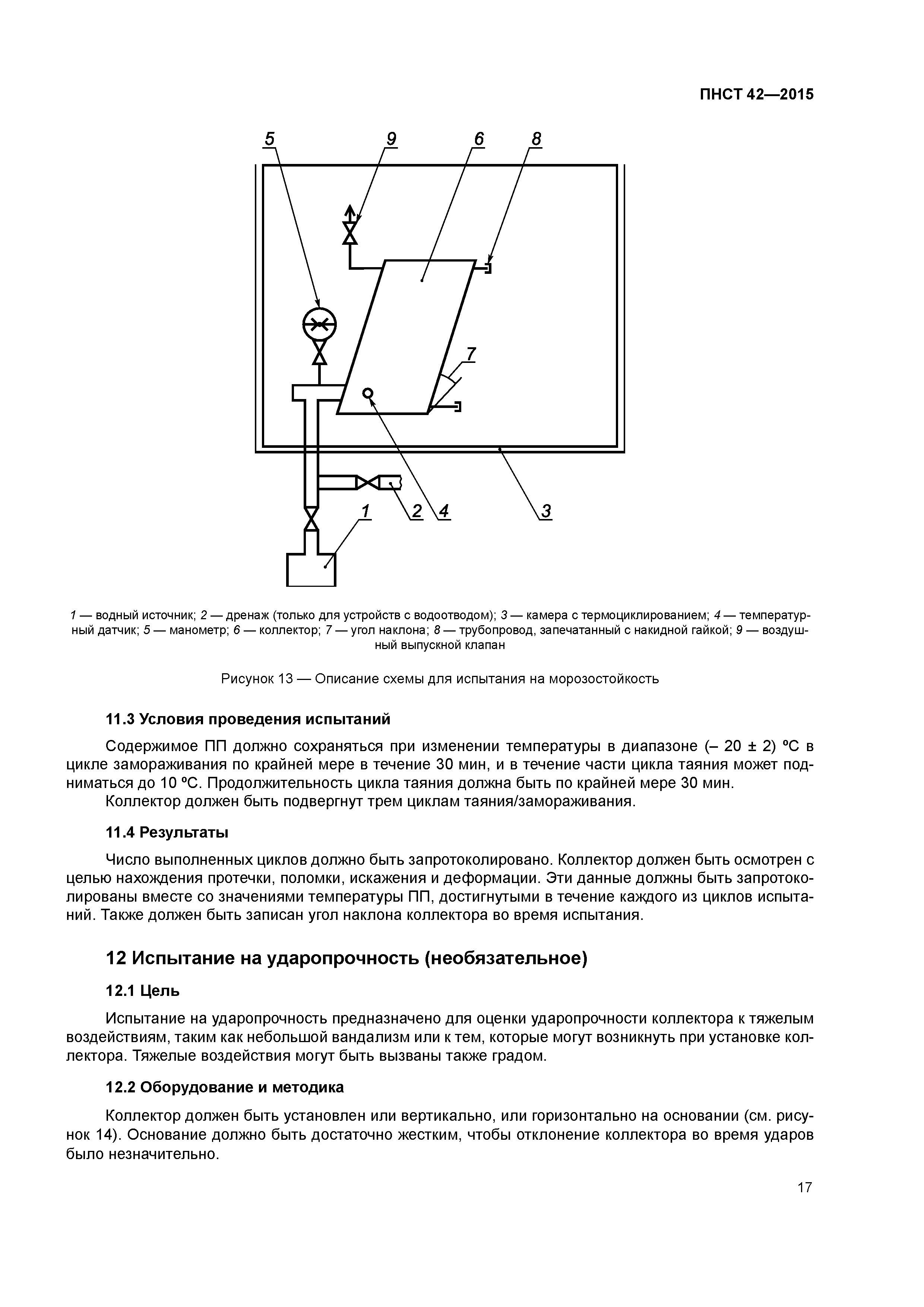 ПНСТ 42—2015

5 9 6 8

7

1 2 4 3

1 — водный источник; 2 — дренаж (только для устройств с водоотводом); 3 — камера с термоциклированием; 4 — температурный датчик; 5 — манометр; 6 — коллектор; 7 — угол наклона; 8 — трубопровод, запечатанный с накидной гайкой; 9 — воздушный выпускной клапан

Рисунок 13 — Описание схемы для испытания на морозостойкость

11.3 Условия проведения испытаний

Содержимое ПП должно сохраняться при изменении температуры в диапазоне (– 20 ± 2) °С в цикле замораживания по крайней мере в течение 30 мин, и в течение части цикла таяния может подниматься до 10 °С. Продолжительность цикла таяния должна быть по крайней мере 30 мин.

Коллектор должен быть подвергнут трем циклам таяния/замораживания.

11.4 Результаты

Число выполненных циклов должно быть запротоколировано. Коллектор должен быть осмотрен с целью нахождения протечки, поломки, искажения и деформации. Эти данные должны быть запротоколированы вместе со значениями температуры ПП, достигнутыми в течение каждого из циклов испытаний. Также должен быть записан угол наклона коллектора во время испытания.

12 Испытание на ударопрочность (необязательное)

12.1 Цель

Испытание на ударопрочность предназначено для оценки ударопрочности коллектора к тяжелым воздействиям, таким как небольшой вандализм или к тем, которые могут возникнуть при установке коллектора. Тяжелые воздействия могут быть вызваны также градом.

12.2 Оборудование и методика

Коллектор должен быть установлен или вертикально, или горизонтально на основании (см. рисунок 14). Основание должно быть достаточно жестким, чтобы отклонение коллектора во время ударов было незначительно.

17